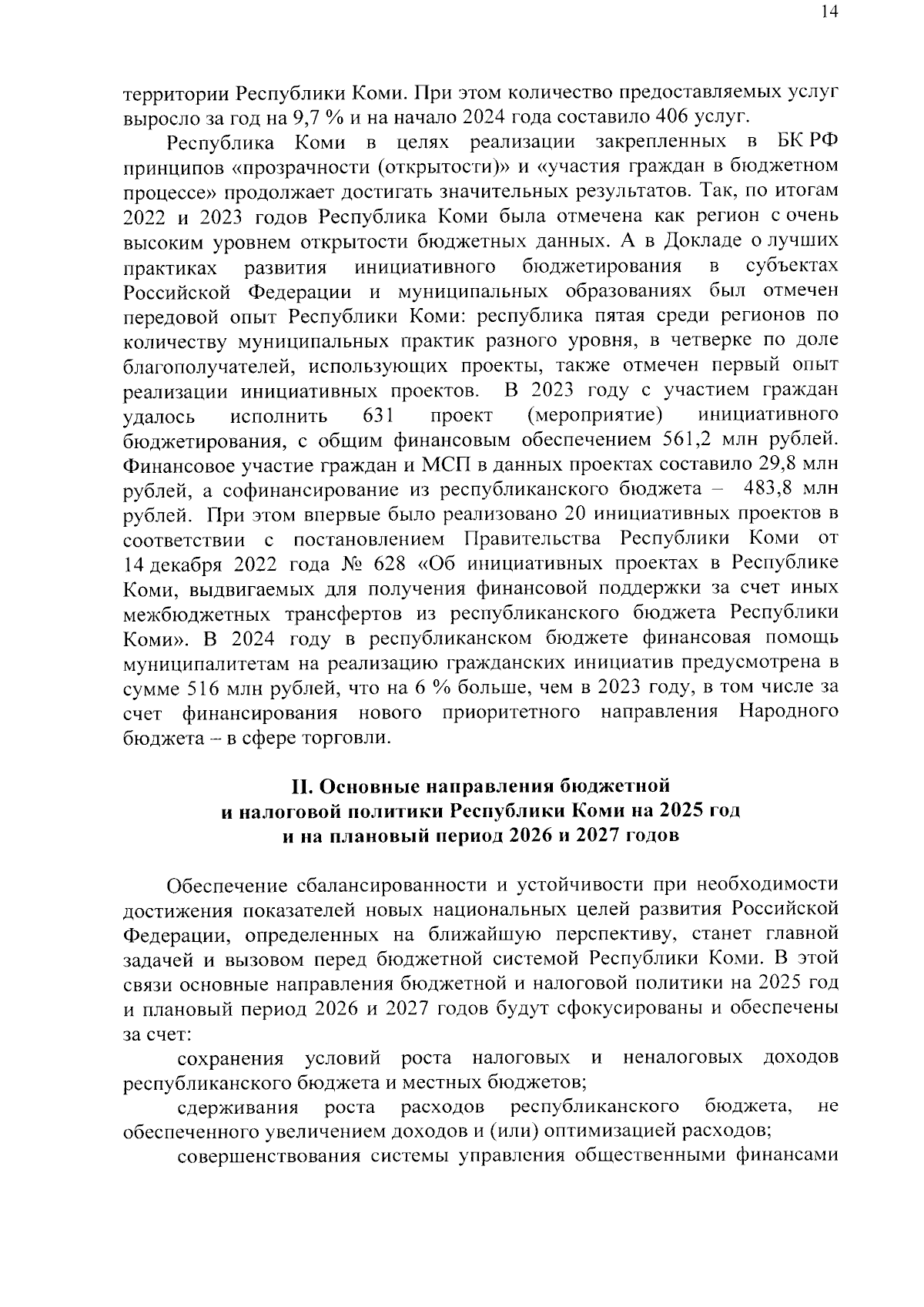 14

территории Республики Коми. При этом количество предоставляемых услуг выросло за год на 9,7 % и на начало 2024 года составило 406 услуг.

Республика Коми в целях реализации закрепленных в БК РФ принципов «прозрачности (открытости)» и «участия граждан в бюджетном процессе» продолжает достигать значительных результатов. Так, по итогам 2022 и 2023 годов Республика Коми была отмечена как регион с очень высоким уровнем открытости бюджетных данных. А в Докладе о лучших практиках развития инициативного бюджетирования в субъектах Российской Федерации и муниципальных образованиях был отмечен передовой опыт Республики Коми: республика пятая среди регионов по количеству муниципальных практик разного уровня, в четверке по доле благополучателей, использующих проекты, также отмечен первый опыт реализации инициативных проектов. В 2023 году с участием граждан удалось исполнить 631 проект (мероприятие) инициативного бюджетирования, с общим финансовым обеспечением 561,2 млн рублей. Финансовое участие граждан и МСП в данных проектах составило 29,8 млн рублей, а софинансирование из республиканского бюджета – 483,8 млн рублей. При этом впервые было реализовано 20 инициативных проектов в соответствии с постановлением Правительства Республики Коми от 14 декабря 2022 года № 628 «Об инициативных проектах в Республике Коми, выдвигаемых для получения финансовой поддержки за счет иных межбюджетных трансфертов из республиканского бюджета Республики Коми». В 2024 году в республиканском бюджете финансовая помощь муниципалитетам на реализацию гражданских инициатив предусмотрена в сумме 516 млн рублей, что на 6 % больше, чем в 2023 году, в том числе за счет финансирования нового приоритетного направления Народного бюджета – в сфере торговли.

II. Основные направления бюджетной и налоговой политики Республики Коми на 2025 год и на плановый период 2026 и 2027 годов

Обеспечение сбалансированности и устойчивости при необходимости достижения показателей новых национальных целей развития Российской Федерации, определенных на ближайшую перспективу, станет главной задачей и вызовом перед бюджетной системой Республики Коми. В этой связи основные направления бюджетной и налоговой политики на 2025 год и плановый период 2026 и 2027 годов будут сфокусированы и обеспечены за счет:

сохранения условий роста налоговых и неналоговых доходов республиканского бюджета и местных бюджетов;

сдерживания роста расходов республиканского бюджета, не обеспеченного увеличением доходов и (или) оптимизацией расходов;

совершенствования системы управления общественными финансами